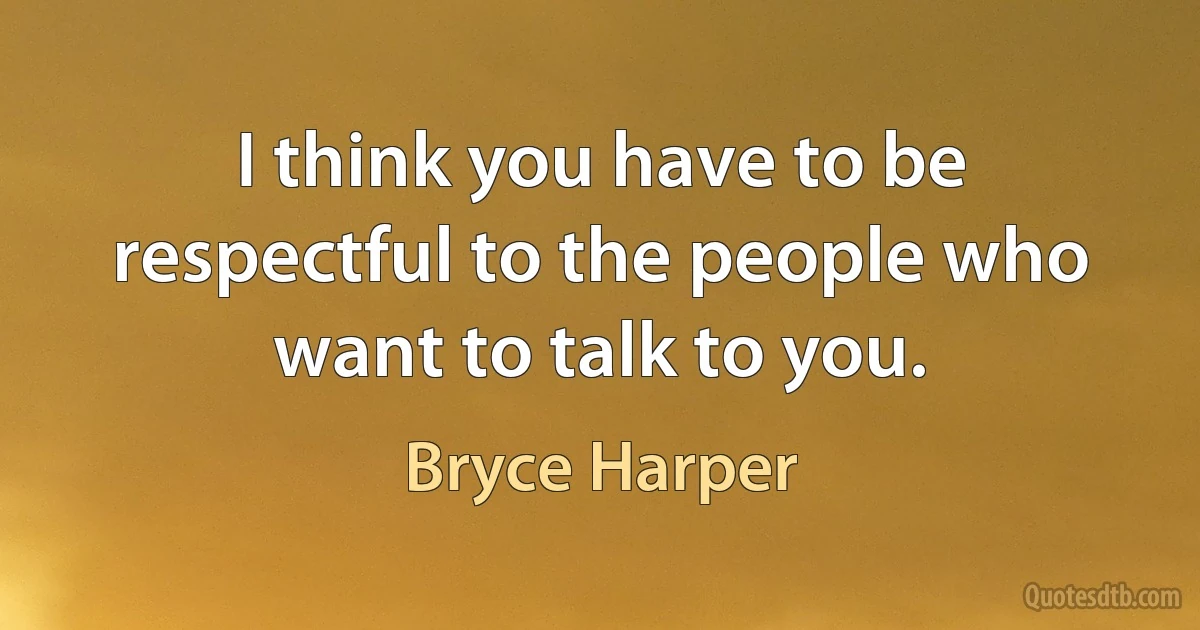 I think you have to be respectful to the people who want to talk to you.

Bryce Harper

Quotesdtb.com